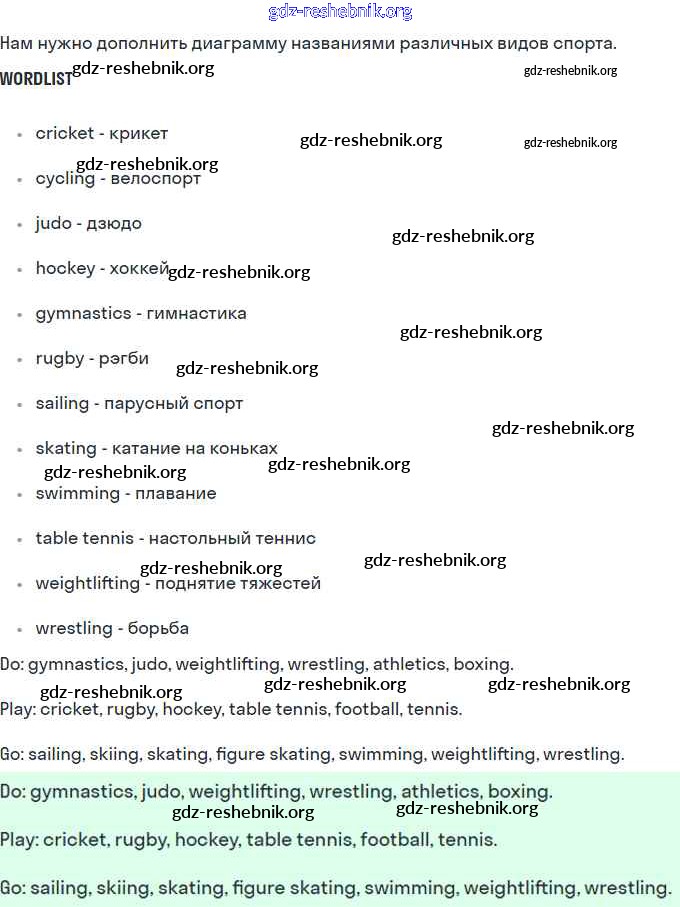 Нам нужно дополнить диаграмму названиями различных видов спорта.

WORDLIST

• cricket - крикет
• cycling - велоспорт
• judo - дзюдо
• hockey - хоккей
• gymnastics - гимнастика
• rugby - рэгби
• sailing - парусный спорт
• skating - катание на коньках
• swimming - плавание
• table tennis - настольный теннис
• weightlifting - поднятие тяжестей
• wrestling - борьба

Do: gymnastics, judo, weightlifting, wrestling, athletics, boxing.

Play: cricket, rugby, hockey, table tennis, football, tennis.

Go: sailing, skiing, skating, figure skating, swimming, weightlifting, wrestling.

Do: gymnastics, judo, weightlifting, wrestling, athletics, boxing.

Play: cricket, rugby, hockey, table tennis, football, tennis.

Go: sailing, skiing, skating, figure skating, swimming, weightlifting, wrestling.

gdz-reshebnik.org